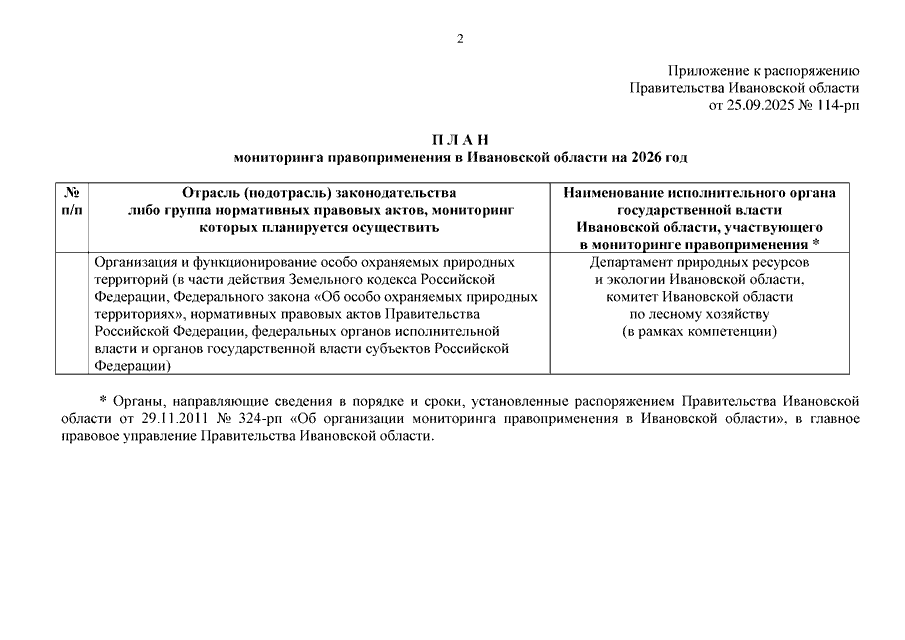 2

Приложение к распоряжению
Правительства Ивановской области
от 25.09.2025 № 114-рп

П Л А Н
мониторинга правоприменения в Ивановской области на 2026 год

| № п/п | Отрасль (подотрасль) законодательства либо группа нормативных правовых актов, мониторинг которых планируется осуществить | Наименование исполнительного органа государственной власти Ивановской области, участвующего в мониторинге правоприменения * |
|---|---|---|
| | Организация и функционирование особо охраняемых природных территорий (в части действия Земельного кодекса Российской Федерации, Федерального закона «Об особо охраняемых природных территориях», нормативных правовых актов Правительства Российской Федерации, федеральных органов исполнительной власти и органов государственной власти субъектов Российской Федерации) | Департамент природных ресурсов и экологии Ивановской области, комитет Ивановской области по лесному хозяйству (в рамках компетенции) |

* Органы, направляющие сведения в порядке и сроки, установленные распоряжением Правительства Ивановской области от 29.11.2011 № 324-рп «Об организации мониторинга правоприменения в Ивановской области», в главное правовое управление Правительства Ивановской области.